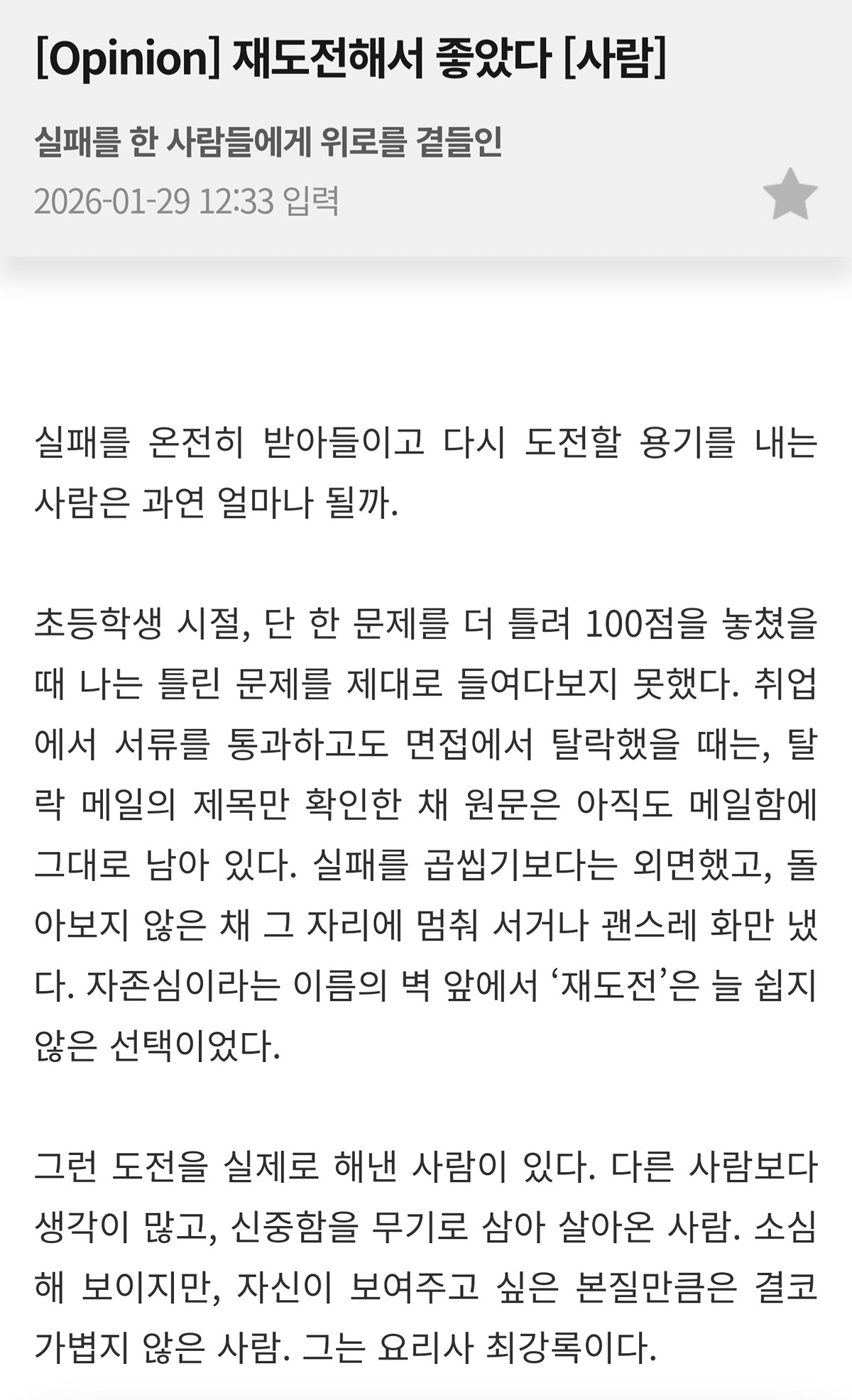 [Opinion] 재도전해서 좋았다 [사람]

실패를 한 사람들에게 위로를 곁들인

2026-01-29 12:33 입력

실패를 온전히 받아들이고 다시 도전할 용기를 내는 사람은 과연 얼마나 될까.

초등학생 시절, 단 한 문제를 더 틀려 100점을 놓쳤을 때 나는 틀린 문제를 제대로 들여다보지 못했다. 취업에서 서류를 통과하고도 면접에서 탈락했을 때는, 탈락 메일의 제목만 확인한 채 원문은 아직도 메일함에 그대로 남아 있다. 실패를 곱씹기보다는 외면했고, 돌아보지 않은 채 그 자리에 멈춰 서거나 괜스레 화만 냈다. 자존심이라는 이름의 벽 앞에서 '재도전'은 늘 쉽지 않은 선택이었다.

그런 도전을 실제로 해낸 사람이 있다. 다른 사람보다 생각이 많고, 신중함을 무기로 삼아 살아온 사람. 소심해 보이지만, 자신이 보여주고 싶은 본질만큼은 결코 가볍지 않은 사람. 그는 요리사 최강록이다.